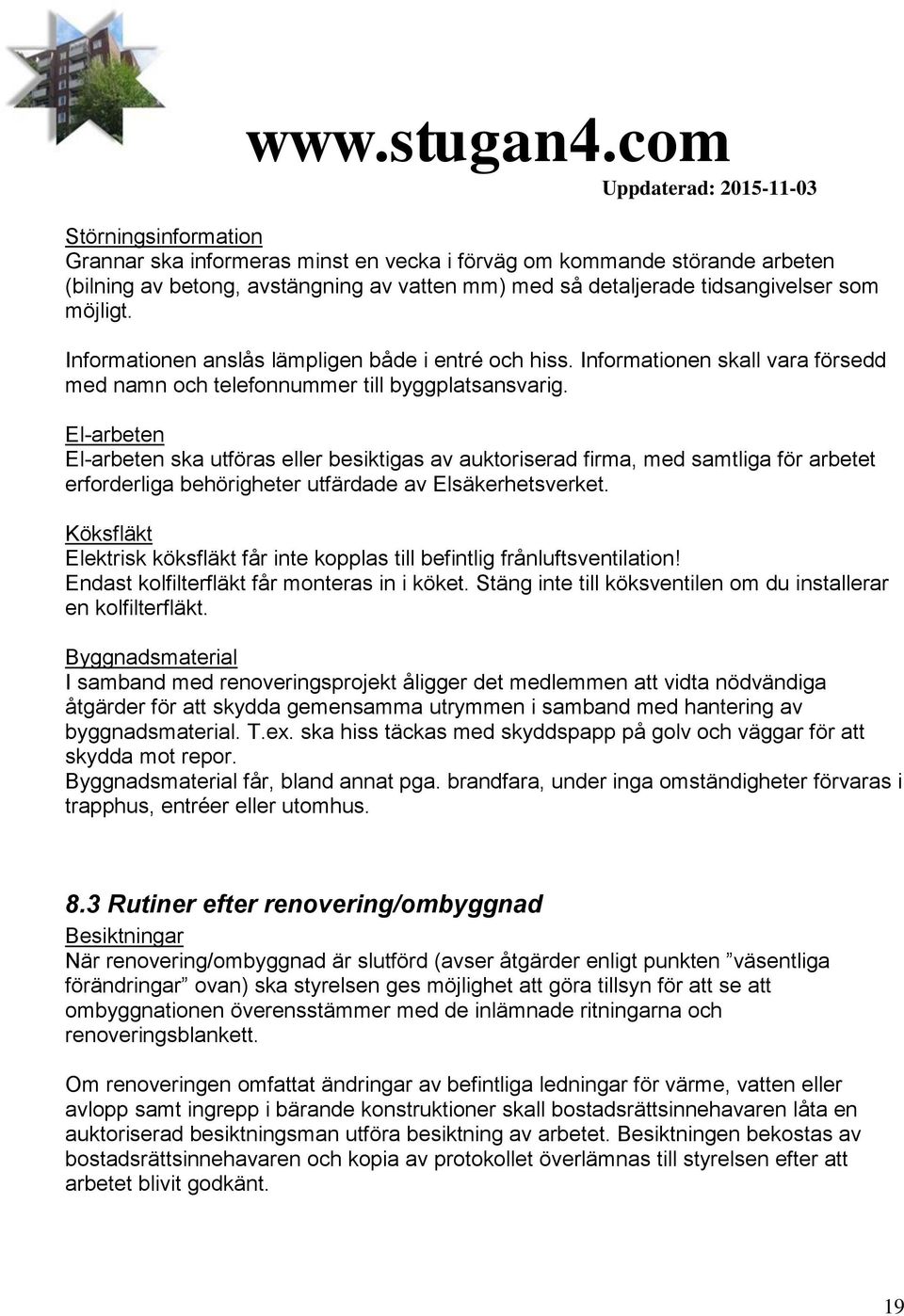 www.stugan4.com
Uppdaterad: 2015-11-03

Störningsinformation
Grannar ska informeras minst en vecka i förväg om kommande störande arbeten (bilning av betong, avstängning av vatten mm) med så detaljerade tidsangivelser som möjligt.

Informationen anslås lämpligen både i entré och hiss. Informationen skall vara försedd med namn och telefonnummer till byggplatsansvarig.

El-arbeten
El-arbeten ska utföras eller besiktigas av auktoriserad firma, med samtliga för arbetet erforderliga behörigheter utfärdade av Elsäkerhetsverket.

Köksfläkt
Elektrisk köksfläkt får inte kopplas till befintlig frånluftsventilation!
Endast kolfilterfläkt får monteras in i köket. Stäng inte till köksventilen om du installerar en kolfilterfläkt.

Byggnadsmaterial
I samband med renoveringsprojekt åligger det medlemmen att vidta nödvändiga åtgärder för att skydda gemensamma utrymmen i samband med hantering av byggnadsmaterial. T.ex. ska hiss täckas med skyddspapp på golv och väggar för att skydda mot repor.
Byggnadsmaterial får, bland annat pga. brandfara, under inga omständigheter förvaras i trapphus, entréer eller utomhus.

8.3 Rutiner efter renovering/ombyggnad
Besiktningar
När renovering/ombyggnad är slutförd (avser åtgärder enligt punkten ”väsentliga förändringar” ovan) ska styrelsen ges möjlighet att göra tillsyn för att se att ombyggnationen överensstämmer med de inlämnade ritningarna och renoveringsblankett.

Om renoveringen omfattat ändringar av befintliga ledningar för värme, vatten eller avlopp samt ingrepp i bärande konstruktioner skall bostadsrättsinnehavaren låta en auktoriserad besiktningsman utföra besiktning av arbetet. Besiktningen bekostas av bostadsrättsinnehavaren och kopia av protokollet överlämnas till styrelsen efter att arbetet blivit godkänt.

19